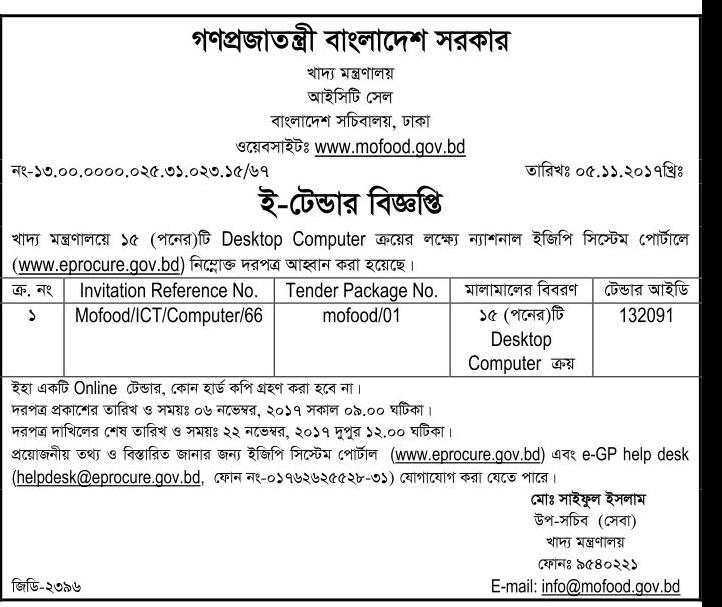 গণপ্রজাতন্ত্রী বাংলাদেশ সরকার
খাদ্য মন্ত্রণালয়
আইসিটি সেল
বাংলাদেশ সচিবালয়, ঢাকা
ওয়েবসাইটঃ www.mofood.gov.bd

নং-১৩.০০.০০০০.০২৫.৩১.০২৩.১৫/৬৭ তারিখঃ ০৫.১১.২০১৭খ্রিঃ

ই-টেন্ডার বিজ্ঞপ্তি

খাদ্য মন্ত্রণালয়ে ১৫ (পনের)টি Desktop Computer ক্রয়ের লক্ষ্যে ন্যাশনাল ইজিপি সিস্টেম পোর্টালে (www.eprocure.gov.bd) নিম্নোক্ত দরপত্র আহ্বান করা হয়েছে।

| ক্র. নং | Invitation Reference No. | Tender Package No. | মালামালের বিবরণ | টেন্ডার আইডি |
|---|---|---|---|---|
| ১ | Mofood/ICT/Computer/66 | mofood/01 | ১৫ (পনের)টি Desktop Computer ক্রয় | 132091 |

ইহা একটি Online টেন্ডার, কোন হার্ড কপি গ্রহণ করা হবে না।
দরপত্র প্রকাশের তারিখ ও সময়ঃ ০৬ নভেম্বর, ২০১৭ সকাল ০৯.০০ ঘটিকা।
দরপত্র দাখিলের শেষ তারিখ ও সময়ঃ ২২ নভেম্বর, ২০১৭ দুপুর ১২.০০ ঘটিকা।
প্রয়োজনীয় তথ্য ও বিস্তারিত জানার জন্য ইজিপি সিস্টেম পোর্টাল (www.eprocure.gov.bd) এবং e-GP help desk (helpdesk@eprocure.gov.bd, ফোন নং-০১৭৬২৬২৫৫২৮-৩১) যোগাযোগ করা যেতে পারে।

মোঃ সাইফুল ইসলাম
উপ-সচিব (সেবা)
খাদ্য মন্ত্রণালয়
ফোনঃ ৯৫৪০২২১
E-mail: info@mofood.gov.bd

জিডি-২৩৯৬